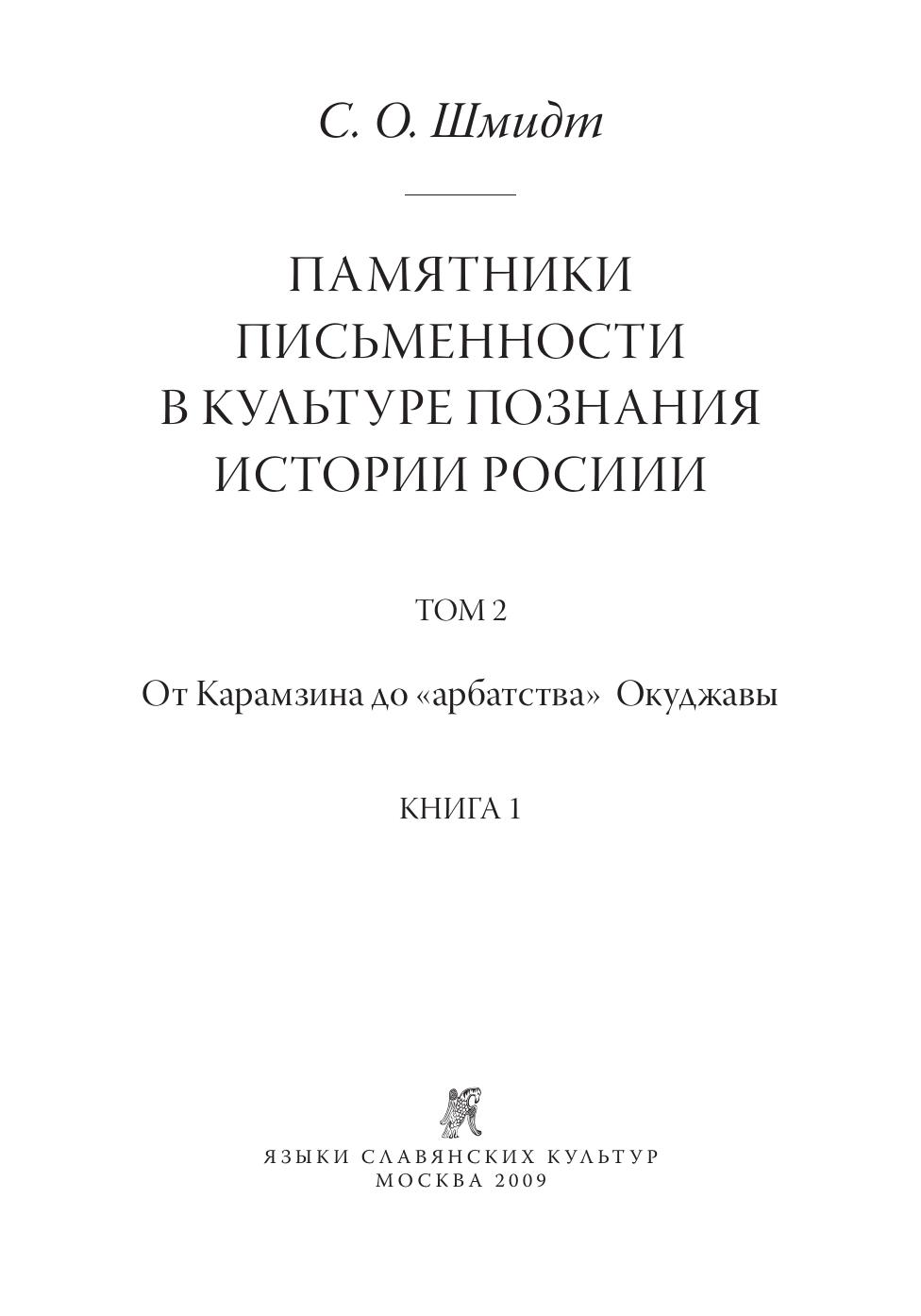 С. О. Шмидт

ПАМЯТНИКИ ПИСЬМЕННОСТИ В КУЛЬТУРЕ ПОЗНАНИЯ ИСТОРИИ РОСИИИ

ТОМ 2

От Карамзина до «арбатства» Окуджавы

КНИГА 1

ЯЗЫКИ СЛАВЯНСКИХ КУЛЬТУР
МОСКВА 2009